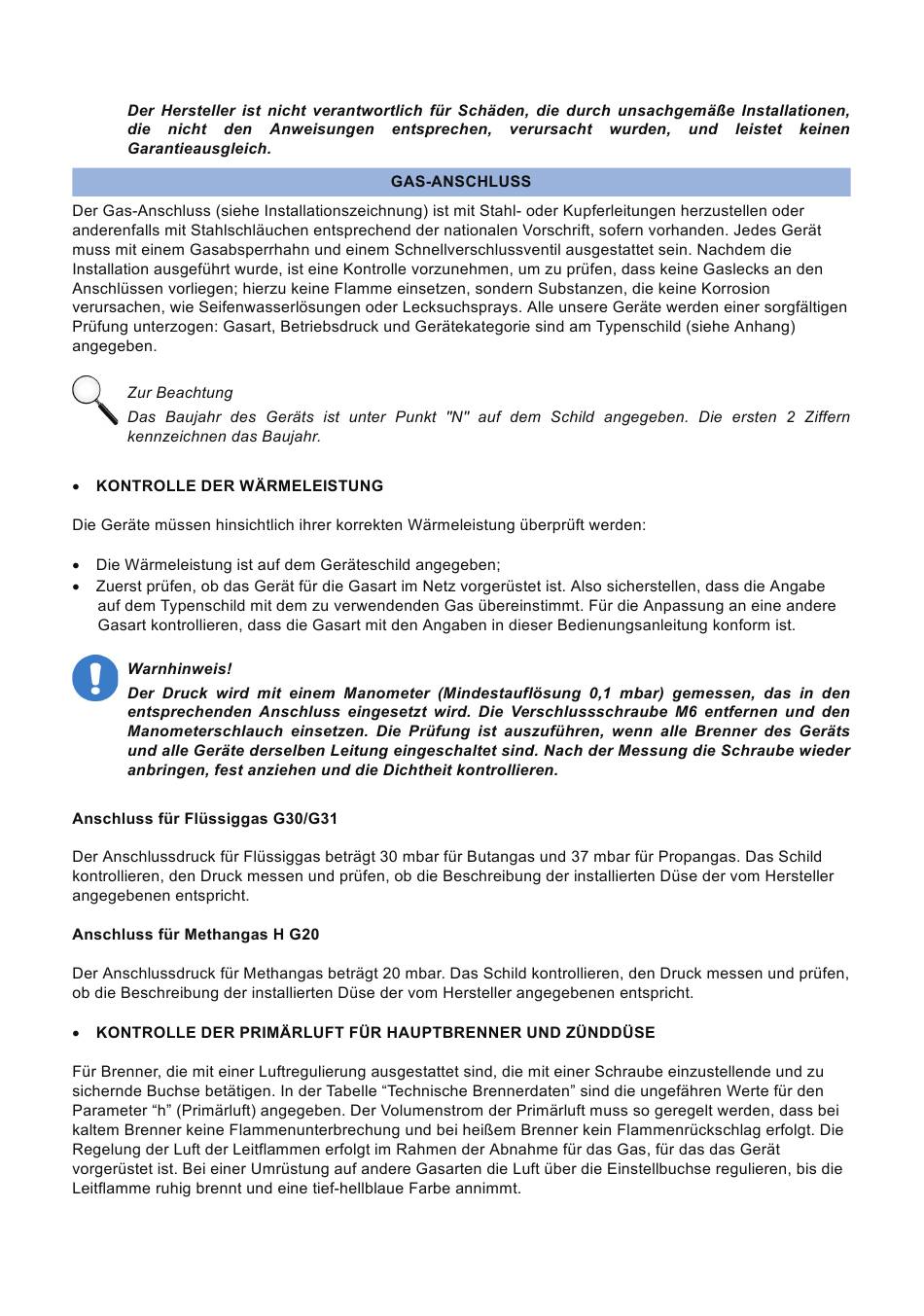 Der Hersteller ist nicht verantwortlich für Schäden, die durch unsachgemäße Installationen, die nicht den Anweisungen entsprechen, verursacht wurden, und leistet keinen Garantieausgleich.

GAS-ANSCHLUSS

Der Gas-Anschluss (siehe Installationszeichnung) ist mit Stahl- oder Kupferleitungen herzustellen oder anderenfalls mit Stahlschläuchen entsprechend der nationalen Vorschrift, sofern vorhanden. Jedes Gerät muss mit einem Gasabsperrhahn und einem Schnellverschlussventil ausgestattet sein. Nachdem die Installation ausgeführt wurde, ist eine Kontrolle vorzunehmen, um zu prüfen, dass keine Gaslecks an den Anschlüssen vorliegen; hierzu keine Flamme einsetzen, sondern Substanzen, die keine Korrosion verursachen, wie Seifenwasserlösungen oder Lecksuchsprays. Alle unsere Geräte werden einer sorgfältigen Prüfung unterzogen: Gasart, Betriebsdruck und Gerätekategorie sind am Typenschild (siehe Anhang) angegeben.

Zur Beachtung
Das Baujahr des Geräts ist unter Punkt "N" auf dem Schild angegeben. Die ersten 2 Ziffern kennzeichnen das Baujahr.

• KONTROLLE DER WÄRMELEISTUNG

Die Geräte müssen hinsichtlich ihrer korrekten Wärmeleistung überprüft werden:

• Die Wärmeleistung ist auf dem Geräteschild angegeben;
• Zuerst prüfen, ob das Gerät für die Gasart im Netz vorgerüstet ist. Also sicherstellen, dass die Angabe auf dem Typenschild mit dem zu verwendenden Gas übereinstimmt. Für die Anpassung an eine andere Gasart kontrollieren, dass die Gasart mit den Angaben in dieser Bedienungsanleitung konform ist.

Warnhinweis!
Der Druck wird mit einem Manometer (Mindestauflösung 0,1 mbar) gemessen, das in den entsprechenden Anschluss eingesetzt wird. Die Verschlussschraube M6 entfernen und den Manometerschlauch einsetzen. Die Prüfung ist auszuführen, wenn alle Brenner des Geräts und alle Geräte derselben Leitung eingeschaltet sind. Nach der Messung die Schraube wieder anbringen, fest anziehen und die Dichtheit kontrollieren.

Anschluss für Flüssiggas G30/G31

Der Anschlussdruck für Flüssiggas beträgt 30 mbar für Butangas und 37 mbar für Propangas. Das Schild kontrollieren, den Druck messen und prüfen, ob die Beschreibung der installierten Düse der vom Hersteller angegebenen entspricht.

Anschluss für Methangas H G20

Der Anschlussdruck für Methangas beträgt 20 mbar. Das Schild kontrollieren, den Druck messen und prüfen, ob die Beschreibung der installierten Düse der vom Hersteller angegebenen entspricht.

• KONTROLLE DER PRIMÄRLUFT FÜR HAUPTBRENNER UND ZÜNDDÜSE

Für Brenner, die mit einer Luftregulierung ausgestattet sind, die mit einer Schraube einzustellende und zu sichernde Buchse betätigen. In der Tabelle “Technische Brennerdaten” sind die ungefähren Werte für den Parameter “h” (Primärluft) angegeben. Der Volumenstrom der Primärluft muss so geregelt werden, dass bei kaltem Brenner keine Flammenunterbrechung und bei heißem Brenner kein Flammenrückschlag erfolgt. Die Regelung der Luft der Leitflammen erfolgt im Rahmen der Abnahme für das Gas, für das das Gerät vorgerüstet ist. Bei einer Umrüstung auf andere Gasarten die Luft über die Einstellbuchse regulieren, bis die Leitflamme ruhig brennt und eine tief-hellblaue Farbe annimmt.